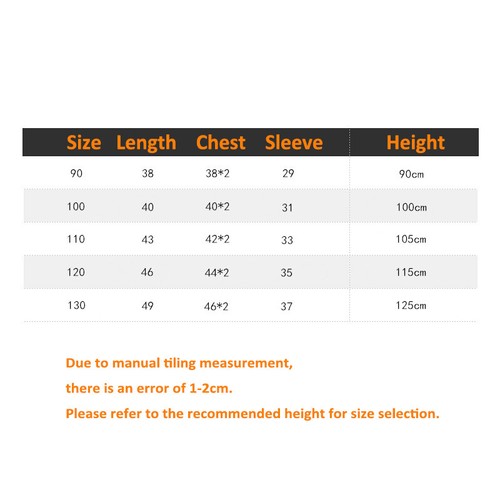 | Size | Length | Chest | Sleeve | Height |
|---|---|---|---|---|
| 90 | 38 | 38*2 | 29 | 90cm |
| 100 | 40 | 40*2 | 31 | 100cm |
| 110 | 43 | 42*2 | 33 | 105cm |
| 120 | 46 | 44*2 | 35 | 115cm |
| 130 | 49 | 46*2 | 37 | 125cm |

Due to manual tiling measurement,

there is an error of 1-2cm.

Please refer to the recommended height for size selection.